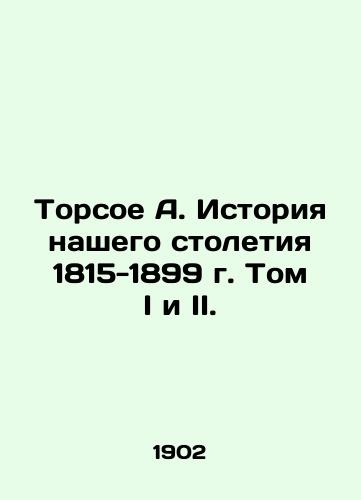 Торсое А. История нашего столетия 1815-1899 г. Том I и II.

1902